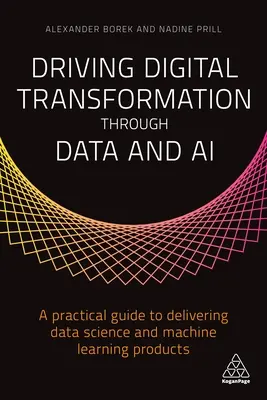 ALEXANDER BOREK AND NADINE PRILL

DRIVING DIGITAL TRANSFORMATION THROUGH DATA AND AI

A practical guide to delivering data science and machine learning products

KoganPage